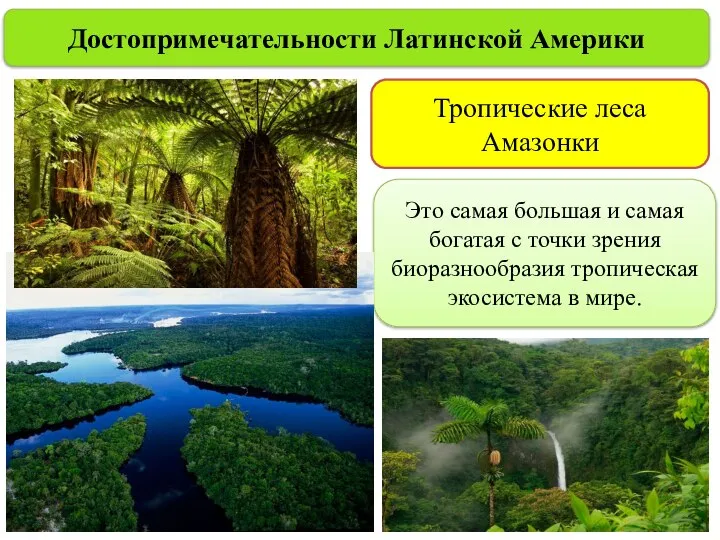 Достопримечательности Латинской Америки

Тропические леса Амазонки

Это самая большая и самая богатая с точки зрения биоразнообразия тропическая экосистема в мире.